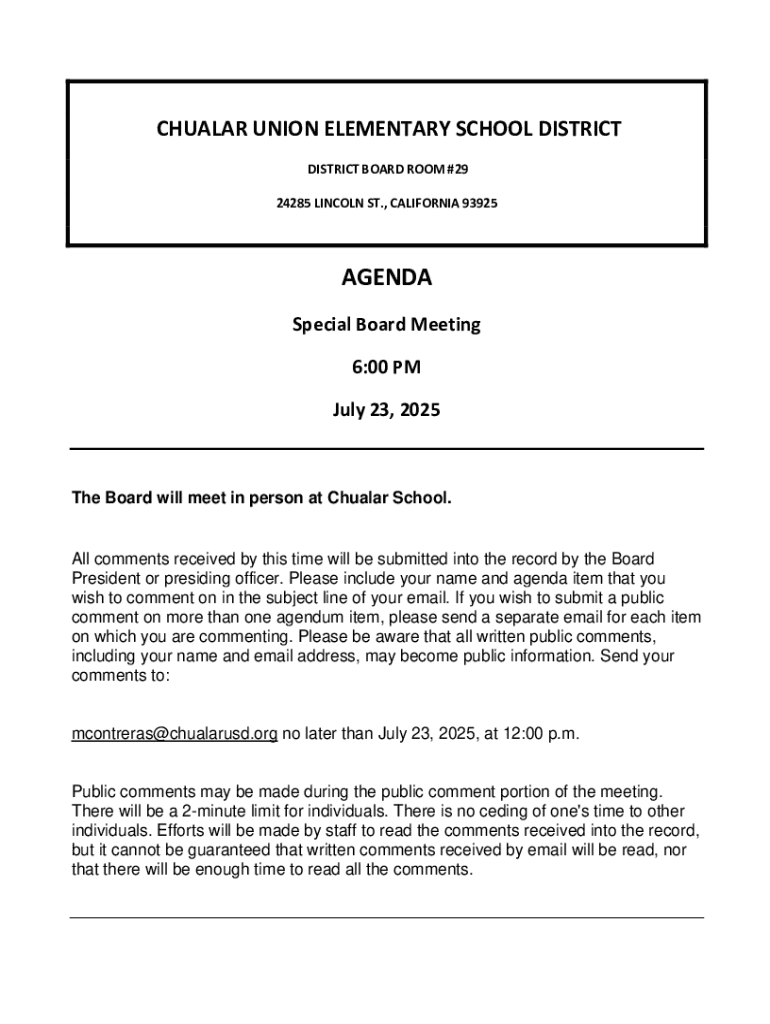 CHUALAR UNION ELEMENTARY SCHOOL DISTRICT

DISTRICT BOARD ROOM #29

24285 LINCOLN ST., CALIFORNIA 93925

AGENDA

Special Board Meeting

6:00 PM

July 23, 2025

The Board will meet in person at Chualar School.

All comments received by this time will be submitted into the record by the Board President or presiding officer. Please include your name and agenda item that you wish to comment on in the subject line of your email. If you wish to submit a public comment on more than one agendum item, please send a separate email for each item on which you are commenting. Please be aware that all written public comments, including your name and email address, may become public information. Send your comments to:

mcontreras@chualarusd.org no later than July 23, 2025, at 12:00 p.m.

Public comments may be made during the public comment portion of the meeting. There will be a 2-minute limit for individuals. There is no ceding of one's time to other individuals. Efforts will be made by staff to read the comments received into the record, but it cannot be guaranteed that written comments received by email will be read, nor that there will be enough time to read all the comments.